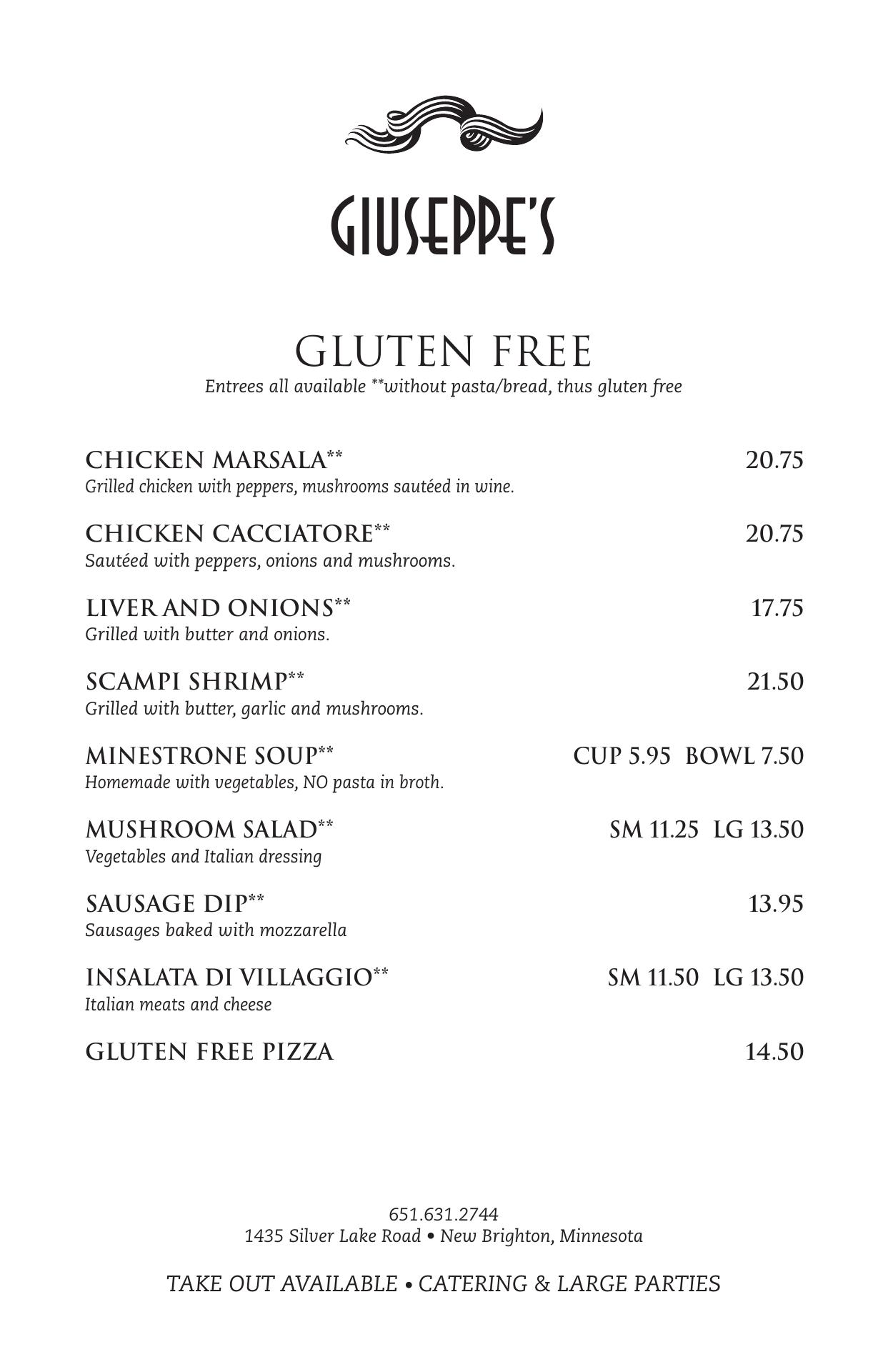 GIUSEPPE'S

GLUTEN FREE

Entrees all available **without pasta/bread, thus gluten free

CHICKEN MARSALA** 20.75
Grilled chicken with peppers, mushrooms sautéed in wine.

CHICKEN CACCIATORE** 20.75
Sautéed with peppers, onions and mushrooms.

LIVER AND ONIONS** 17.75
Grilled with butter and onions.

SCAMPI SHRIMP** 21.50
Grilled with butter, garlic and mushrooms.

MINESTRONE SOUP** CUP 5.95 BOWL 7.50
Homemade with vegetables, NO pasta in broth.

MUSHROOM SALAD** SM 11.25 LG 13.50
Vegetables and Italian dressing

SAUSAGE DIP** 13.95
Sausages baked with mozzarella

INSALATA DI VILLAGGIO** SM 11.50 LG 13.50
Italian meats and cheese

GLUTEN FREE PIZZA 14.50

651.631.2744
1435 Silver Lake Road • New Brighton, Minnesota

TAKE OUT AVAILABLE • CATERING & LARGE PARTIES